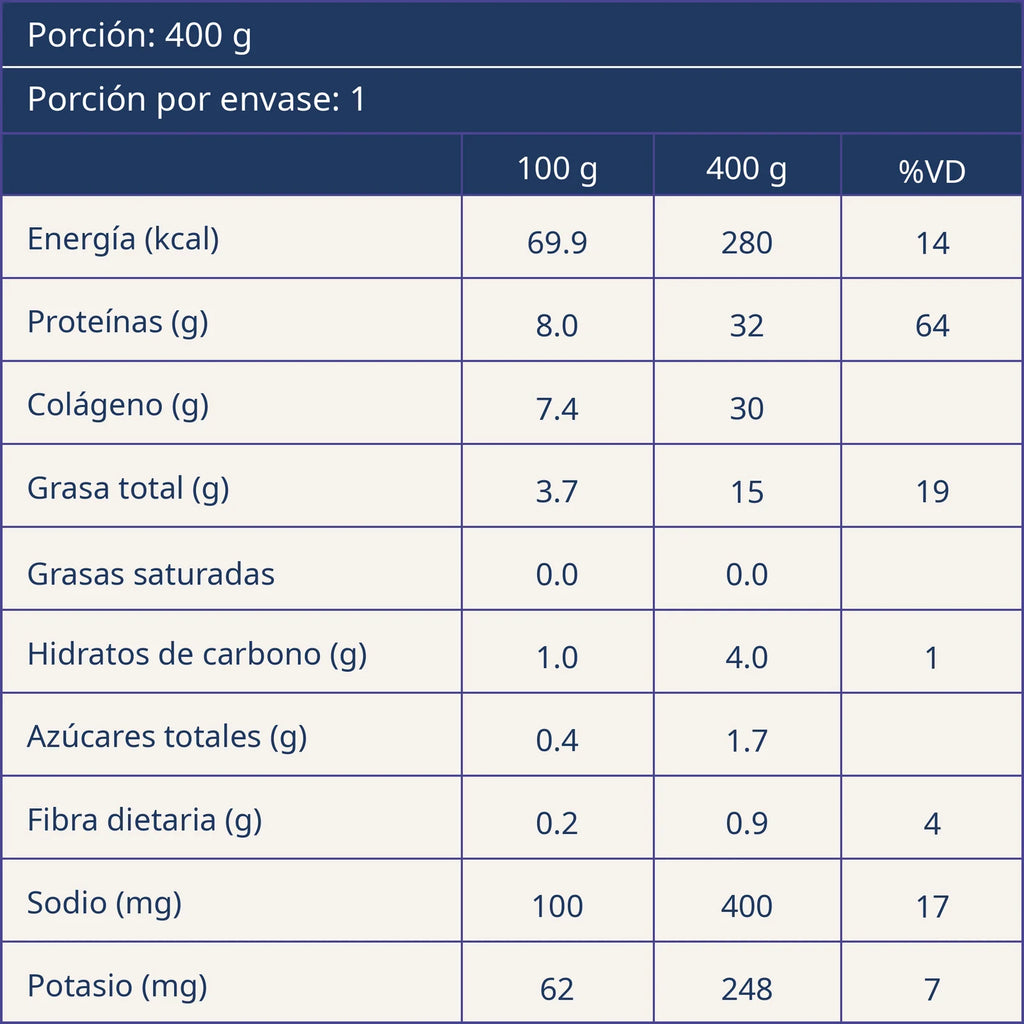 Porción: 400 g

Porción por envase: 1

| | 100 g | 400 g | %VD |
|---|---|---|---|
| Energía (kcal) | 69.9 | 280 | 14 |
| Proteínas (g) | 8.0 | 32 | 64 |
| Colágeno (g) | 7.4 | 30 | |
| Grasa total (g) | 3.7 | 15 | 19 |
| Grasas saturadas | 0.0 | 0.0 | |
| Hidratos de carbono (g) | 1.0 | 4.0 | 1 |
| Azúcares totales (g) | 0.4 | 1.7 | |
| Fibra dietaria (g) | 0.2 | 0.9 | 4 |
| Sodio (mg) | 100 | 400 | 17 |
| Potasio (mg) | 62 | 248 | 7 |